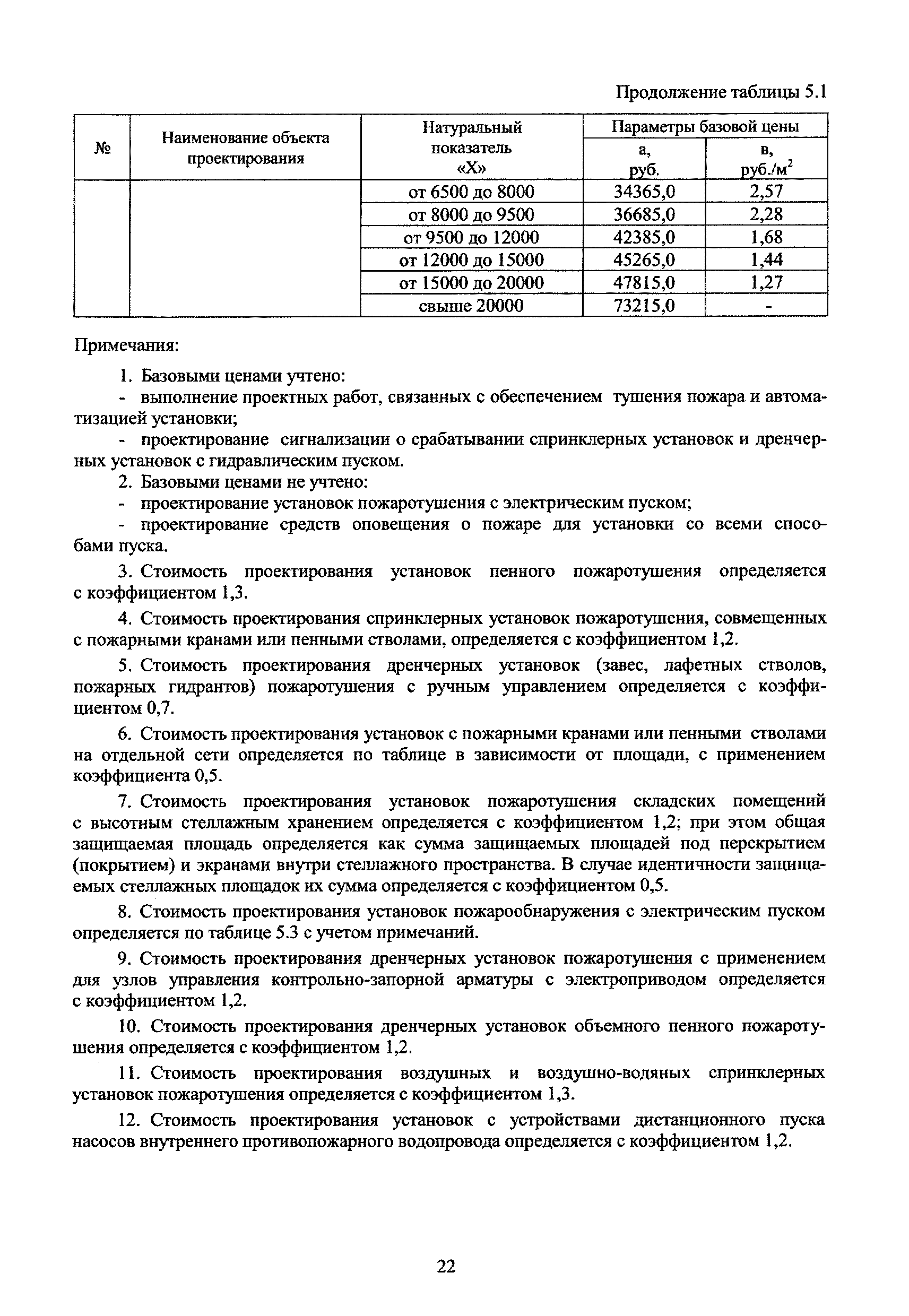 Продолжение таблицы 5.1

| № | Наименование объекта проектирования | Натуральный показатель «Х» | Параметры базовой цены а, руб. | Параметры базовой цены в, руб./м$^2$ |
|---|---|---|---|---|
| | | от 6500 до 8000 | 34365,0 | 2,57 |
| | | от 8000 до 9500 | 36685,0 | 2,28 |
| | | от 9500 до 12000 | 42385,0 | 1,68 |
| | | от 12000 до 15000 | 45265,0 | 1,44 |
| | | от 15000 до 20000 | 47815,0 | 1,27 |
| | | свыше 20000 | 73215,0 | - |

Примечания:

1. Базовыми ценами учтено:

- выполнение проектных работ, связанных с обеспечением тушения пожара и автоматизацией установки;

- проектирование сигнализации о срабатывании спринклерных установок и дренчерных установок с гидравлическим пуском.

2. Базовыми ценами не учтено:

- проектирование установок пожаротушения с электрическим пуском;

- проектирование средств оповещения о пожаре для установки со всеми способами пуска.

3. Стоимость проектирования установок пенного пожаротушения определяется с коэффициентом 1,3.

4. Стоимость проектирования спринклерных установок пожаротушения, совмещенных с пожарными кранами или пенными стволами, определяется с коэффициентом 1,2.

5. Стоимость проектирования дренчерных установок (завес, лафетных стволов, пожарных гидрантов) пожаротушения с ручным управлением определяется с коэффициентом 0,7.

6. Стоимость проектирования установок с пожарными кранами или пенными стволами на отдельной сети определяется по таблице в зависимости от площади, с применением коэффициента 0,5.

7. Стоимость проектирования установок пожаротушения складских помещений с высотным стеллажным хранением определяется с коэффициентом 1,2; при этом общая защищаемая площадь определяется как сумма защищаемых площадей под перекрытием (покрытием) и экранами внутри стеллажного пространства. В случае идентичности защищаемых стеллажных площадок их сумма определяется с коэффициентом 0,5.

8. Стоимость проектирования установок пожарообнаружения с электрическим пуском определяется по таблице 5.3 с учетом примечаний.

9. Стоимость проектирования дренчерных установок пожаротушения с применением для узлов управления контрольно-запорной арматуры с электроприводом определяется с коэффициентом 1,2.

10. Стоимость проектирования дренчерных установок объемного пенного пожаротушения определяется с коэффициентом 1,2.

11. Стоимость проектирования воздушных и воздушно-водяных спринклерных установок пожаротушения определяется с коэффициентом 1,3.

12. Стоимость проектирования установок с устройствами дистанционного пуска насосов внутреннего противопожарного водопровода определяется с коэффициентом 1,2.

22